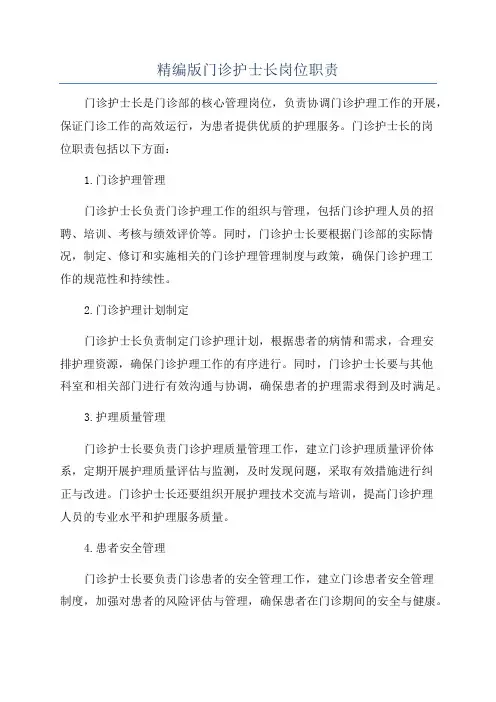 精编版门诊护士长岗位职责

门诊护士长是门诊部的核心管理岗位，负责协调门诊护理工作的开展，保证门诊工作的高效运行，为患者提供优质的护理服务。门诊护士长的岗位职责包括以下方面：

1.门诊护理管理

门诊护士长负责门诊护理工作的组织与管理，包括门诊护理人员的招聘、培训、考核与绩效评价等。同时，门诊护士长要根据门诊部的实际情况，制定、修订和实施相关的门诊护理管理制度与政策，确保门诊护理工作的规范性和持续性。

2.门诊护理计划制定

门诊护士长负责制定门诊护理计划，根据患者的病情和需求，合理安排护理资源，确保门诊护理工作的有序进行。同时，门诊护士长要与其他科室和相关部门进行有效沟通与协调，确保患者的护理需求得到及时满足。

3.护理质量管理

门诊护士长要负责门诊护理质量管理工作，建立门诊护理质量评价体系，定期开展护理质量评估与监测，及时发现问题，采取有效措施进行纠正与改进。门诊护士长还要组织开展护理技术交流与培训，提高门诊护理人员的专业水平和护理服务质量。

4.患者安全管理

门诊护士长要负责门诊患者的安全管理工作，建立门诊患者安全管理制度，加强对患者的风险评估与管理，确保患者在门诊期间的安全与健康。